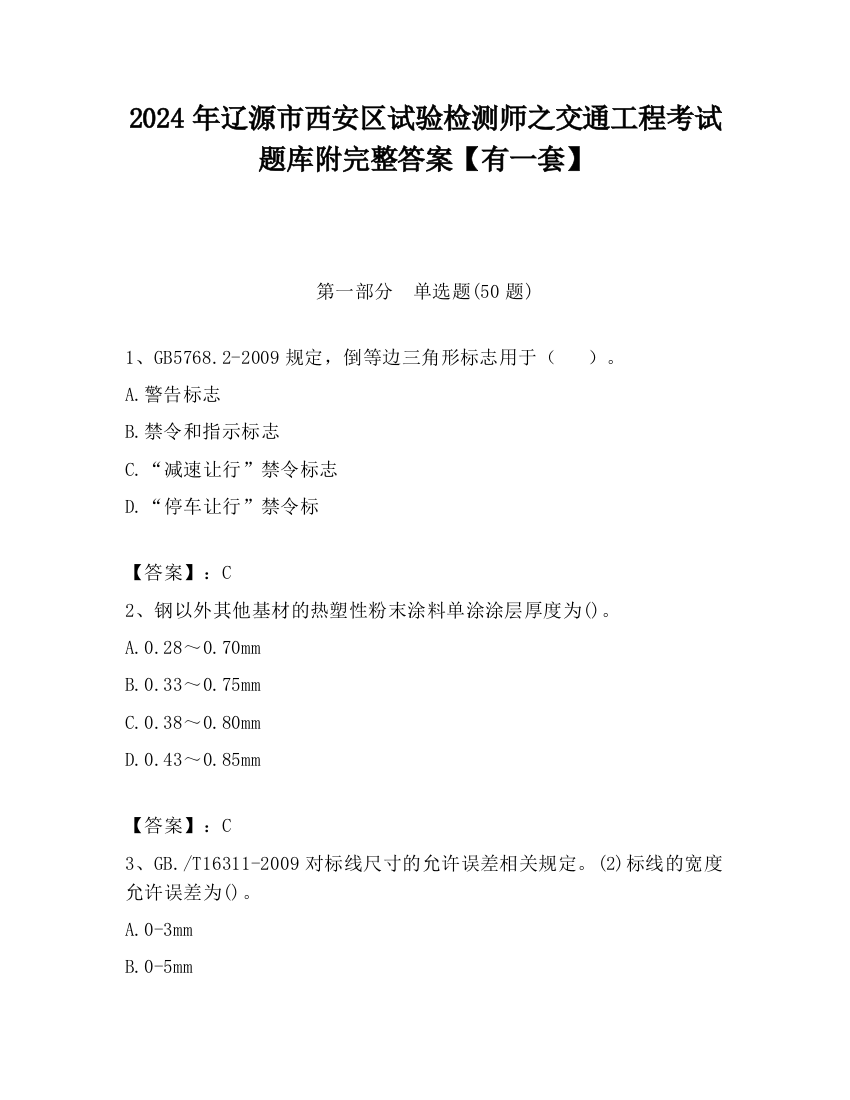 2024 年辽源市西安区试验检测师之交通工程考试题库附完整答案【有一套】

第一部分　单选题(50 题)

1、GB5768.2-2009 规定，倒等边三角形标志用于（　　）。

A.警告标志

B.禁令和指示标志

C.“减速让行”禁令标志

D.“停车让行”禁令标

【答案】：C

2、钢以外其他基材的热塑性粉末涂料单涂涂层厚度为()。

A.0.28～0.70mm

B.0.33～0.75mm

C.0.38～0.80mm

D.0.43～0.85mm

【答案】：C

3、GB./T16311-2009 对标线尺寸的允许误差相关规定。(2)标线的宽度允许误差为()。

A.0-3mm

B.0-5mm